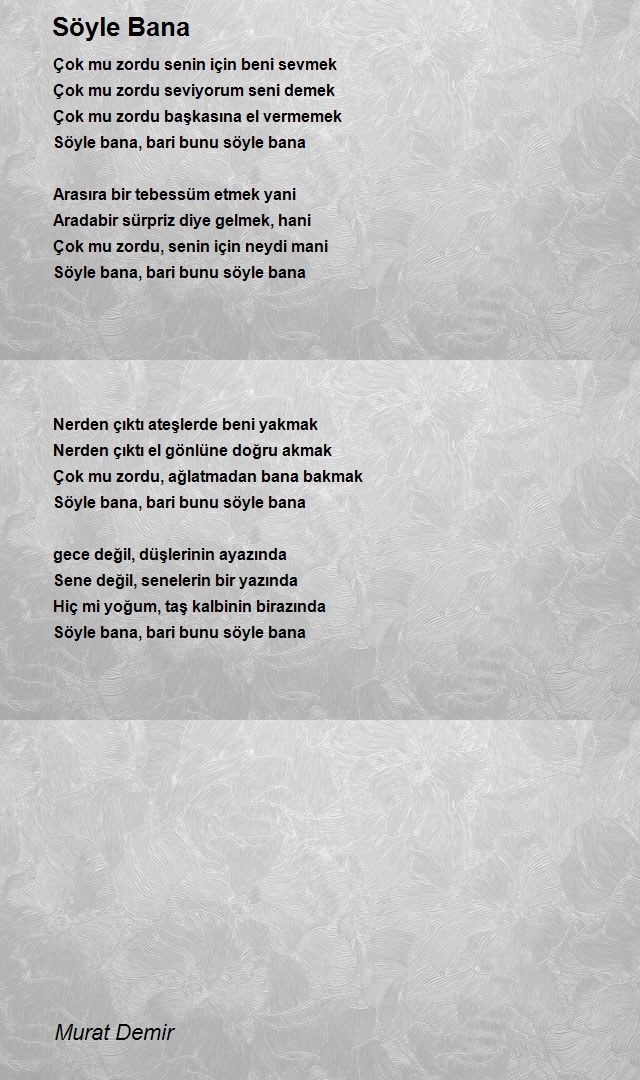 Söyle Bana

Çok mu zordu senin için beni sevmek
Çok mu zordu seviyorum seni demek
Çok mu zordu başkasına el vermemek
Söyle bana, bari bunu söyle bana

Arasıra bir tebessüm etmek yani
Aradabir sürpriz diye gelmek, hani
Çok mu zordu, senin için neydi mani
Söyle bana, bari bunu söyle bana

Nerden çıktı ateşlerde beni yakmak
Nerden çıktı el gönlüne doğru akmak
Çok mu zordu, ağlatmadan bana bakmak
Söyle bana, bari bunu söyle bana

gece değil, düşlerinin ayazında
Sene değil, senelerin bir yazında
Hiç mi yoğum, taş kalbinin birazında
Söyle bana, bari bunu söyle bana

Murat Demir